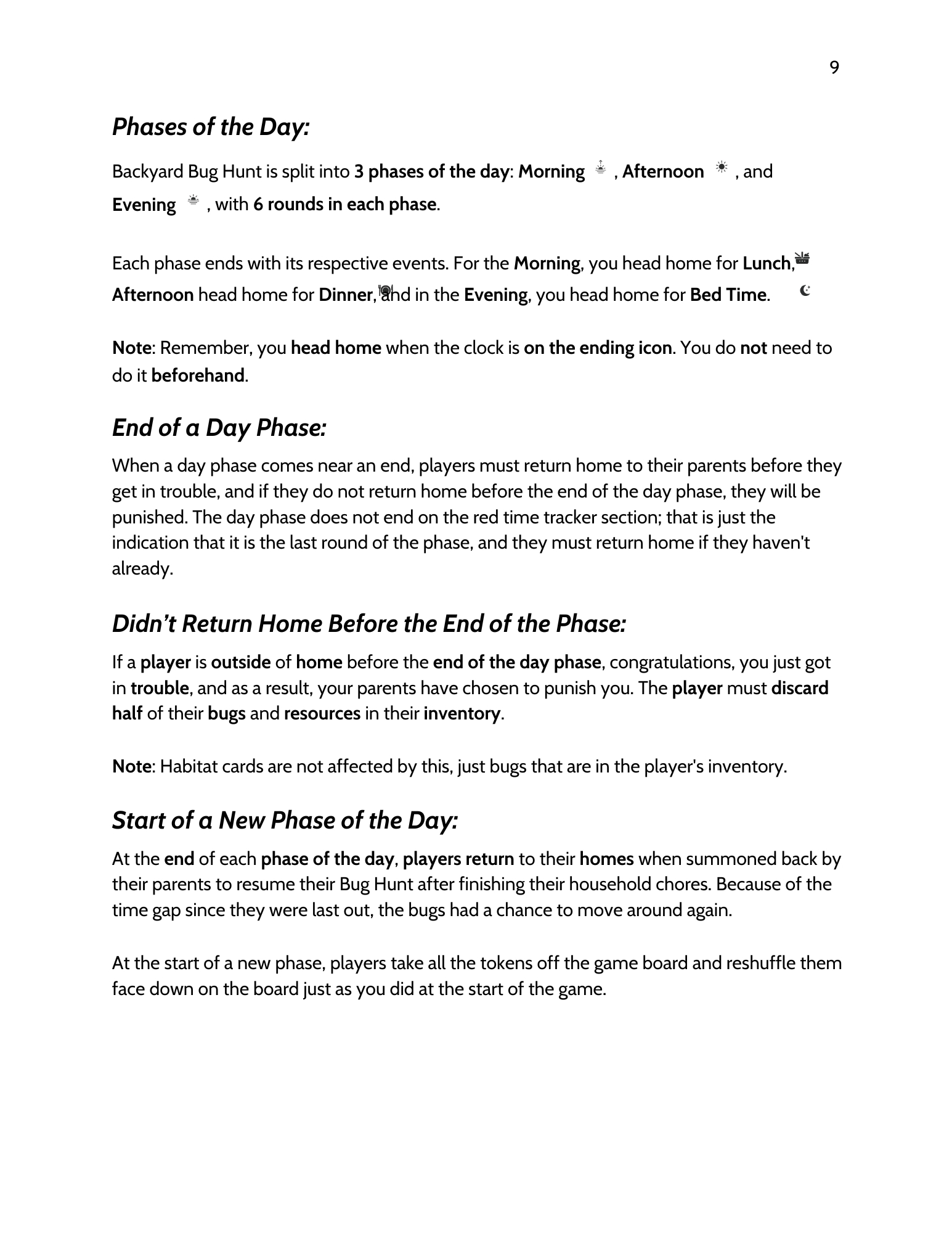 9

Phases of the Day:

Backyard Bug Hunt is split into 3 phases of the day: Morning , Afternoon , and Evening , with 6 rounds in each phase.

Each phase ends with its respective events. For the Morning, you head home for Lunch, Afternoon head home for Dinner, and in the Evening, you head home for Bed Time.

Note: Remember, you head home when the clock is on the ending icon. You do not need to do it beforehand.

End of a Day Phase:

When a day phase comes near an end, players must return home to their parents before they get in trouble, and if they do not return home before the end of the day phase, they will be punished. The day phase does not end on the red time tracker section; that is just the indication that it is the last round of the phase, and they must return home if they haven't already.

Didn't Return Home Before the End of the Phase:

If a player is outside of home before the end of the day phase, congratulations, you just got in trouble, and as a result, your parents have chosen to punish you. The player must discard half of their bugs and resources in their inventory.

Note: Habitat cards are not affected by this, just bugs that are in the player's inventory.

Start of a New Phase of the Day:

At the end of each phase of the day, players return to their homes when summoned back by their parents to resume their Bug Hunt after finishing their household chores. Because of the time gap since they were last out, the bugs had a chance to move around again.

At the start of a new phase, players take all the tokens off the game board and reshuffle them face down on the board just as you did at the start of the game.